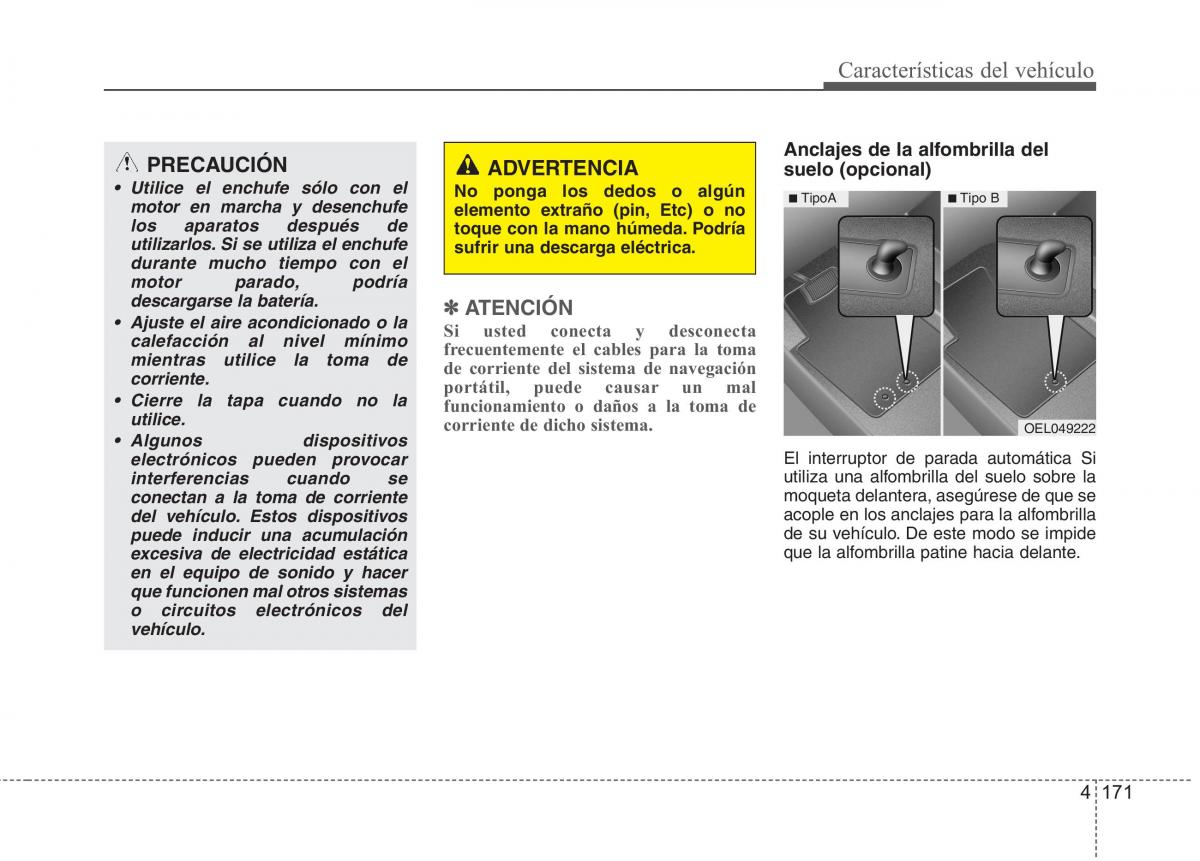 Características del vehículo

PRECAUCIÓN

• Utilice el enchufe sólo con el motor en marcha y desenchufe los aparatos después de utilizarlos. Si se utiliza el enchufe durante mucho tiempo con el motor parado, podría descargarse la batería.
• Ajuste el aire acondicionado o la calefacción al nivel mínimo mientras utilice la toma de corriente.
• Cierre la tapa cuando no la utilice.
• Algunos dispositivos electrónicos pueden provocar interferencias cuando se conectan a la toma de corriente del vehículo. Estos dispositivos puede inducir una acumulación excesiva de electricidad estática en el equipo de sonido y hacer que funcionen mal otros sistemas o circuitos electrónicos del vehículo.

ADVERTENCIA

No ponga los dedos o algún elemento extraño (pin, Etc) o no toque con la mano húmeda. Podría sufrir una descarga eléctrica.

✽ ATENCIÓN

Si usted conecta y desconecta frecuentemente el cables para la toma de corriente del sistema de navegación portátil, puede causar un mal funcionamiento o daños a la toma de corriente de dicho sistema.

Anclajes de la alfombrilla del suelo (opcional)

■ TipoA

■ Tipo B

OEL049222

El interruptor de parada automática Si utiliza una alfombrilla del suelo sobre la moqueta delantera, asegúrese de que se acople en los anclajes para la alfombrilla de su vehículo. De este modo se impide que la alfombrilla patine hacia delante.

4 171